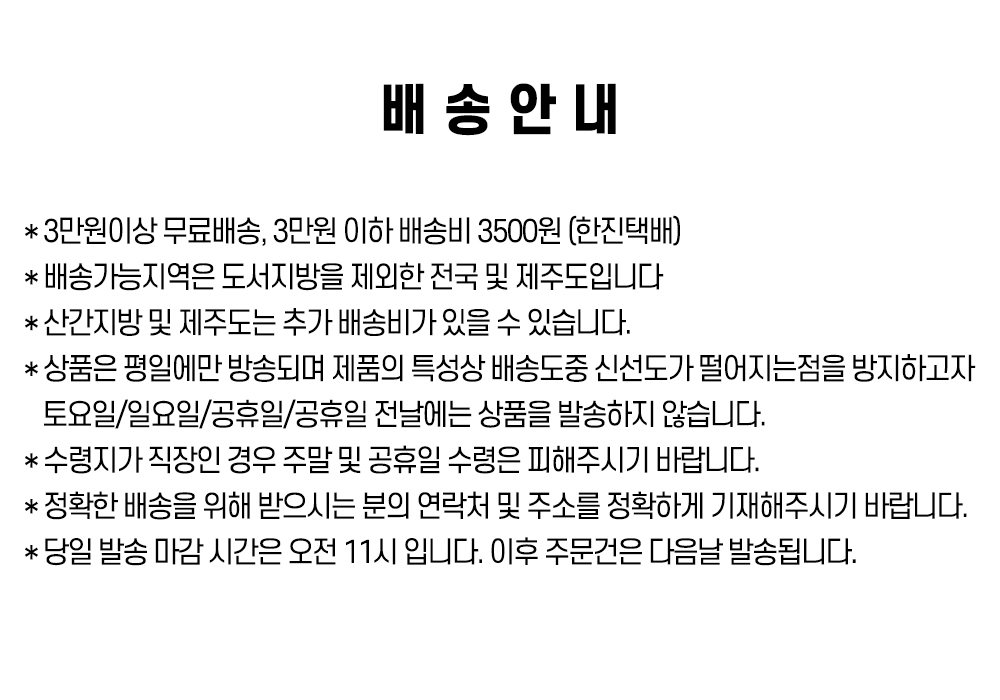 배 송 안 내

* 3만원이상 무료배송, 3만원 이하 배송비 3500원 (한진택배)
* 배송가능지역은 도서지방을 제외한 전국 및 제주도입니다
* 산간지방 및 제주도는 추가 배송비가 있을 수 있습니다.
* 상품은 평일에만 방송되며 제품의 특성상 배송도중 신선도가 떨어지는점을 방지하고자 토요일/일요일/공휴일/공휴일 전날에는 상품을 발송하지 않습니다.
* 수령지가 직장인 경우 주말 및 공휴일 수령은 피해주시기 바랍니다.
* 정확한 배송을 위해 받으시는 분의 연락처 및 주소를 정확하게 기재해주시기 바랍니다.
* 당일 발송 마감 시간은 오전 11시 입니다. 이후 주문건은 다음날 발송됩니다.